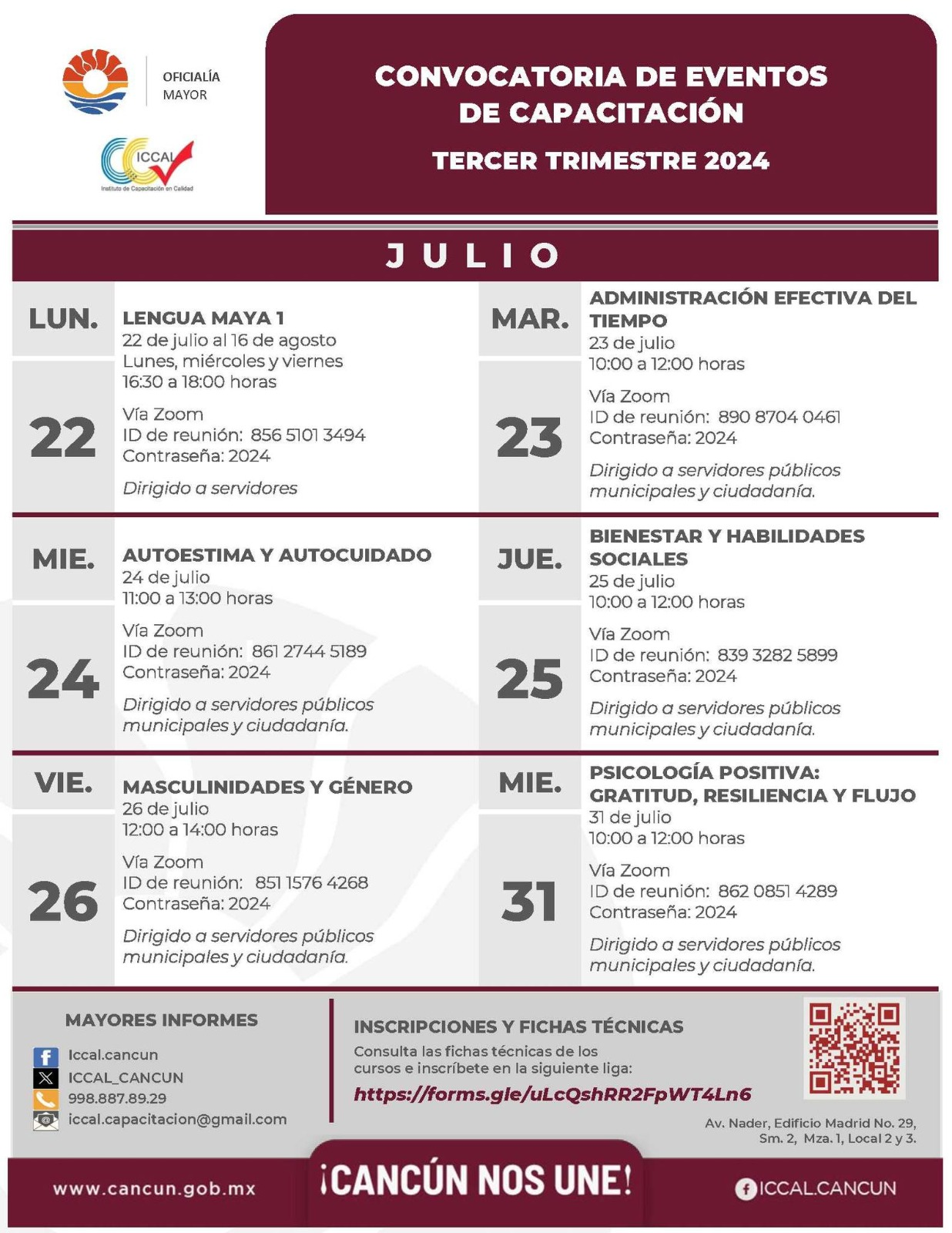 OFICIALÍA MAYOR

ICCAL
Instituto de Capacitación en Calidad

CONVOCATORIA DE EVENTOS DE CAPACITACIÓN

TERCER TRIMESTRE 2024

JULIO

LUN.
22

LENGUA MAYA 1
22 de julio al 16 de agosto
Lunes, miércoles y viernes
16:30 a 18:00 horas

Vía Zoom
ID de reunión: 856 5101 3494
Contraseña: 2024

Dirigido a servidores

MAR.
23

ADMINISTRACIÓN EFECTIVA DEL TIEMPO
23 de julio
10:00 a 12:00 horas

Vía Zoom
ID de reunión: 890 8704 0461
Contraseña: 2024

Dirigido a servidores públicos municipales y ciudadanía.

MIE.
24

AUTOESTIMA Y AUTOCUIDADO
24 de julio
11:00 a 13:00 horas

Vía Zoom
ID de reunión: 861 2744 5189
Contraseña: 2024

Dirigido a servidores públicos municipales y ciudadanía.

JUE.
25

BIENESTAR Y HABILIDADES SOCIALES
25 de julio
10:00 a 12:00 horas

Vía Zoom
ID de reunión: 839 3282 5899
Contraseña: 2024

Dirigido a servidores públicos municipales y ciudadanía.

VIE.
26

MASCULINIDADES Y GÉNERO
26 de julio
12:00 a 14:00 horas

Vía Zoom
ID de reunión: 851 1576 4268
Contraseña: 2024

Dirigido a servidores públicos municipales y ciudadanía.

MIE.
31

PSICOLOGÍA POSITIVA: GRATITUD, RESILIENCIA Y FLUJO
31 de julio
10:00 a 12:00 horas

Vía Zoom
ID de reunión: 862 0851 4289
Contraseña: 2024

Dirigido a servidores públicos municipales y ciudadanía.

MAYORES INFORMES
Iccal.cancun
ICCAL_CANCUN
998.887.89.29
iccal.capacitacion@gmail.com

INSCRIPCIONES Y FICHAS TÉCNICAS
Consulta las fichas técnicas de los cursos e inscríbete en la siguiente liga:
https://forms.gle/uLcQshRR2FpWT4Ln6

Av. Nader, Edificio Madrid No. 29, Sm. 2, Mza. 1, Local 2 y 3.

www.cancun.gob.mx

¡CANCÚN NOS UNE!

ICCAL.CANCUN